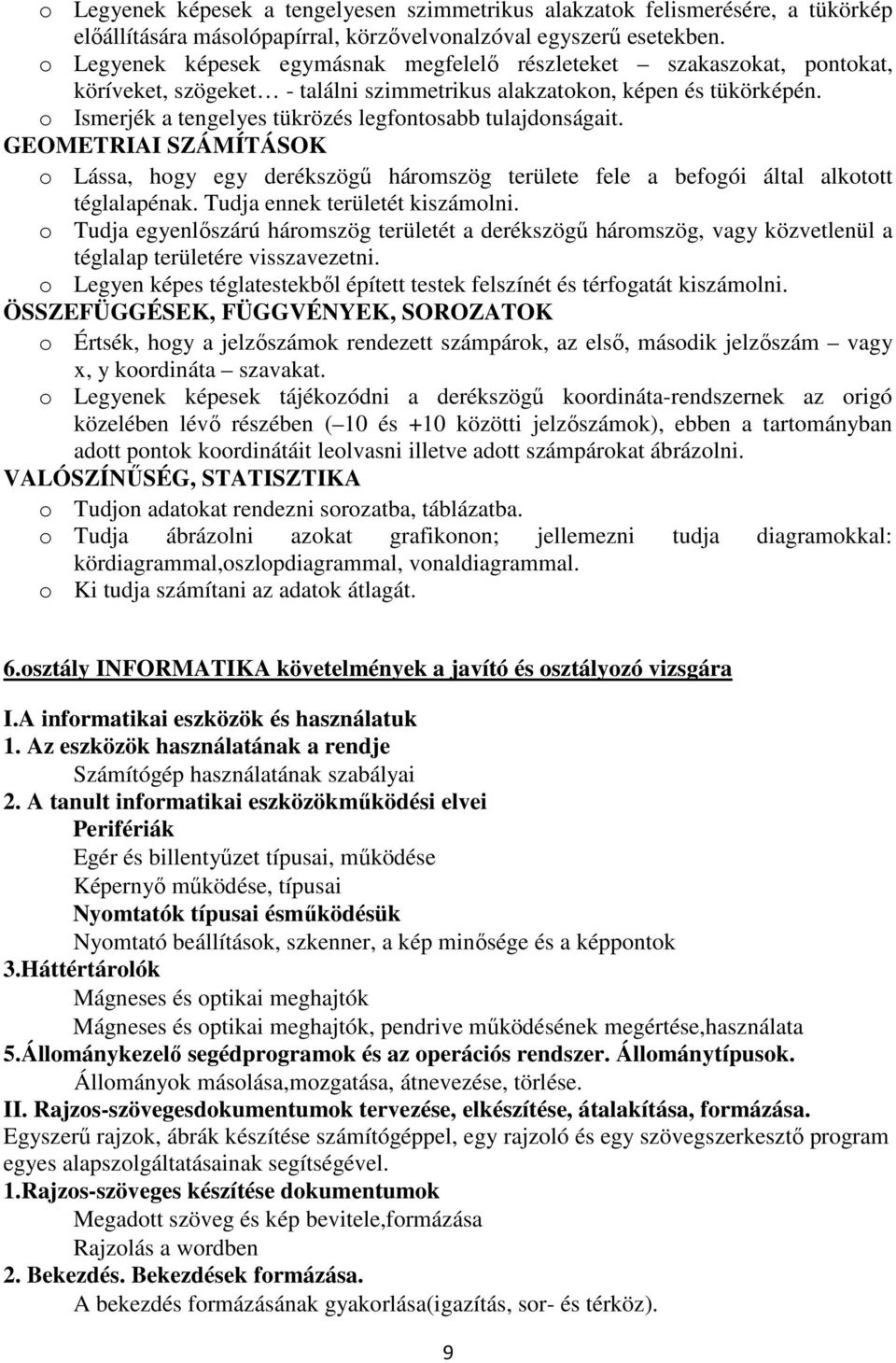 o Legyenek képesek a tengelyesen szimmetrikus alakzatok felismerésére, a tükörkép előállítására másolópapírral, körzővelvonalzóval egyszerű esetekben.
o Legyenek képesek egymásnak megfelelő részleteket – szakaszokat, pontokat, köríveket, szögeket… - találni szimmetrikus alakzatokon, képen és tükörképén.
o Ismerjék a tengelyes tükrözés legfontosabb tulajdonságait.
GEOMETRIAI SZÁMÍTÁSOK
o Lássa, hogy egy derékszögű háromszög területe fele a befogói által alkotott téglalapénak. Tudja ennek területét kiszámolni.
o Tudja egyenlőszárú háromszög területét a derékszögű háromszög, vagy közvetlenül a téglalap területére visszavezetni.
o Legyen képes téglatestekből épített testek felszínét és térfogatát kiszámolni.
ÖSSZEFÜGGÉSEK, FÜGGVÉNYEK, SOROZATOK
o Értsék, hogy a jelzőszámok rendezett számpárok, az első, második jelzőszám – vagy x, y koordináta – szavakat.
o Legyenek képesek tájékozódni a derékszögű koordináta-rendszernek az origó közelében lévő részében (– 10 és +10 közötti jelzőszámok), ebben a tartományban adott pontok koordinátáit leolvasni illetve adott számpárokat ábrázolni.
VALÓSZÍNŰSÉG, STATISZTIKA
o Tudjon adatokat rendezni sorozatba, táblázatba.
o Tudja ábrázolni azokat grafikonon; jellemezni tudja diagramokkal: kördiagrammal,oszlopdiagrammal, vonaldiagrammal.
o Ki tudja számítani az adatok átlagát.

6.osztály INFORMATIKA követelmények a javító és osztályozó vizsgára

I.A informatikai eszközök és használatuk
1. Az eszközök használatának a rendje
Számítógép használatának szabályai
2. A tanult informatikai eszközökműködési elvei
Perifériák
Egér és billentyűzet típusai, működése
Képernyő működése, típusai
Nyomtatók típusai ésműködésük
Nyomtató beállítások, szkenner, a kép minősége és a képpontok
3.Háttértárolók
Mágneses és optikai meghajtók
Mágneses és optikai meghajtók, pendrive működésének megértése,használata
5.Állománykezelő segédprogramok és az operációs rendszer. Állománytípusok.
Állományok másolása,mozgatása, átnevezése, törlése.
II. Rajzos-szövegesdokumentumok tervezése, elkészítése, átalakítása, formázása.
Egyszerű rajzok, ábrák készítése számítógéppel, egy rajzoló és egy szövegszerkesztő program egyes alapszolgáltatásainak segítségével.
1.Rajzos-szöveges készítése dokumentumok
Megadott szöveg és kép bevitele,formázása
Rajzolás a wordben
2. Bekezdés. Bekezdések formázása.
A bekezdés formázásának gyakorlása(igazítás, sor- és térköz).

9